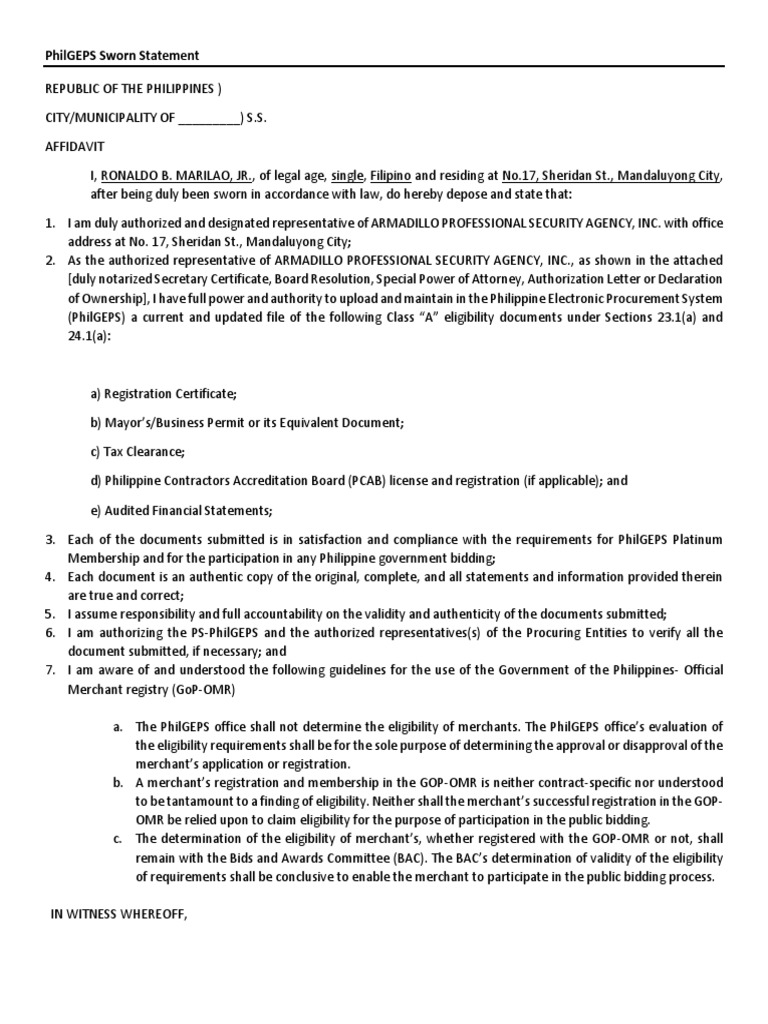 PhilGEPS Sworn Statement

REPUBLIC OF THE PHILIPPINES )

CITY/MUNICIPALITY OF _________) S.S.

AFFIDAVIT

I, RONALDO B. MARILAO, JR., of legal age, single, Filipino and residing at No.17, Sheridan St., Mandaluyong City, after being duly been sworn in accordance with law, do hereby depose and state that:

1. I am duly authorized and designated representative of ARMADILLO PROFESSIONAL SECURITY AGENCY, INC. with office address at No. 17, Sheridan St., Mandaluyong City;
2. As the authorized representative of ARMADILLO PROFESSIONAL SECURITY AGENCY, INC., as shown in the attached [duly notarized Secretary Certificate, Board Resolution, Special Power of Attorney, Authorization Letter or Declaration of Ownership], I have full power and authority to upload and maintain in the Philippine Electronic Procurement System (PhilGEPS) a current and updated file of the following Class "A" eligibility documents under Sections 23.1(a) and 24.1(a):

a) Registration Certificate;

b) Mayor's/Business Permit or its Equivalent Document;

c) Tax Clearance;

d) Philippine Contractors Accreditation Board (PCAB) license and registration (if applicable); and

e) Audited Financial Statements;

3. Each of the documents submitted is in satisfaction and compliance with the requirements for PhilGEPS Platinum Membership and for the participation in any Philippine government bidding;
4. Each document is an authentic copy of the original, complete, and all statements and information provided therein are true and correct;
5. I assume responsibility and full accountability on the validity and authenticity of the documents submitted;
6. I am authorizing the PS-PhilGEPS and the authorized representatives(s) of the Procuring Entities to verify all the document submitted, if necessary; and
7. I am aware of and understood the following guidelines for the use of the Government of the Philippines- Official Merchant registry (GoP-OMR)

a. The PhilGEPS office shall not determine the eligibility of merchants. The PhilGEPS office's evaluation of the eligibility requirements shall be for the sole purpose of determining the approval or disapproval of the merchant's application or registration.
b. A merchant's registration and membership in the GOP-OMR is neither contract-specific nor understood to be tantamount to a finding of eligibility. Neither shall the merchant's successful registration in the GOP-OMR be relied upon to claim eligibility for the purpose of participation in the public bidding.
c. The determination of the eligibility of merchant's, whether registered with the GOP-OMR or not, shall remain with the Bids and Awards Committee (BAC). The BAC's determination of validity of the eligibility of requirements shall be conclusive to enable the merchant to participate in the public bidding process.

IN WITNESS WHEREOFF,